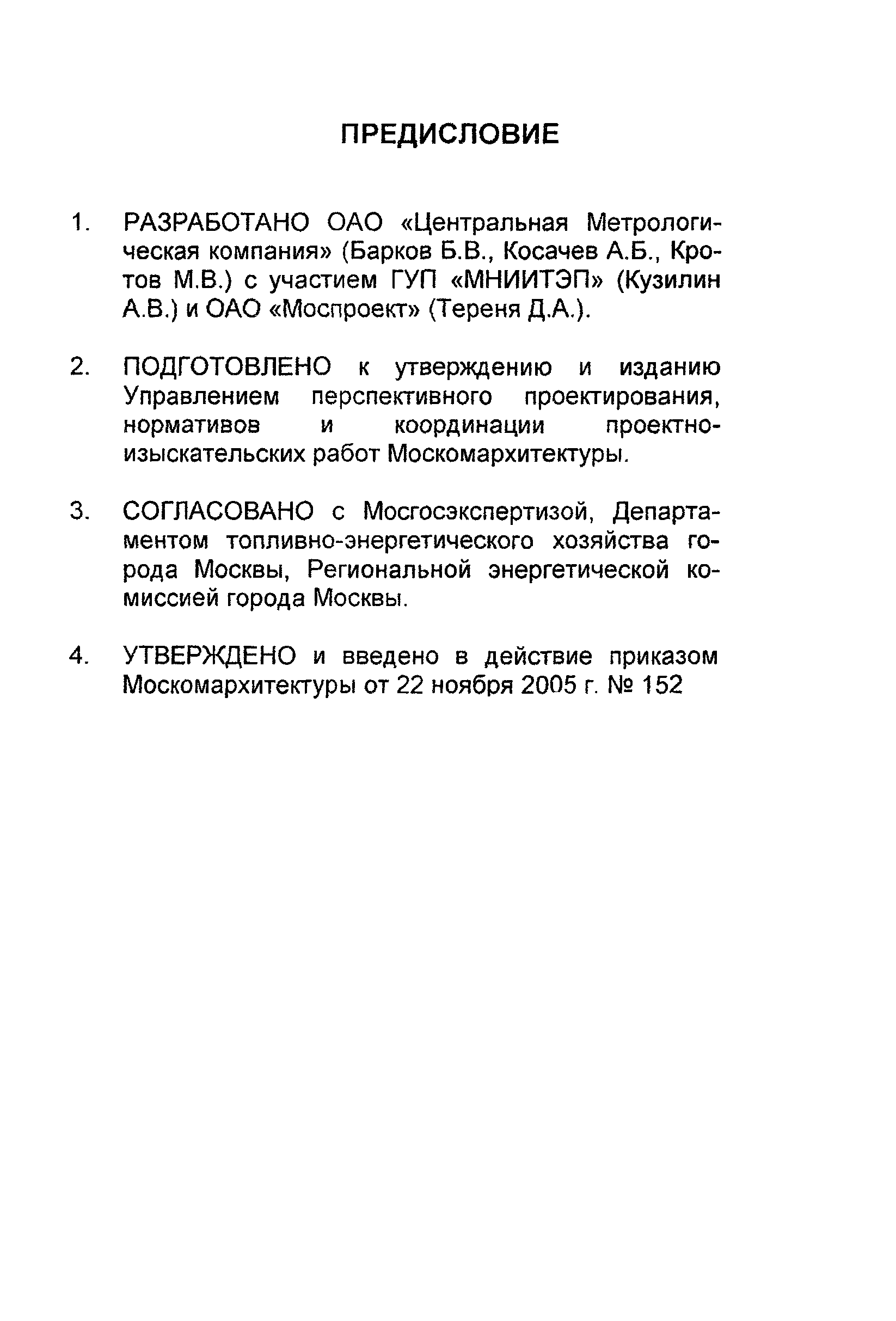 ПРЕДИСЛОВИЕ

1. РАЗРАБОТАНО ОАО «Центральная Метрологическая компания» (Барков Б.В., Косачев А.Б., Кротов М.В.) с участием ГУП «МНИИТЭП» (Кузилин А.В.) и ОАО «Моспроект» (Тереня Д.А.).

2. ПОДГОТОВЛЕНО к утверждению и изданию Управлением перспективного проектирования, нормативов и координации проектно-изыскательских работ Москомархитектуры.

3. СОГЛАСОВАНО с Мосгосэкспертизой, Департаментом топливно-энергетического хозяйства города Москвы, Региональной энергетической комиссией города Москвы.

4. УТВЕРЖДЕНО и введено в действие приказом Москомархитектуры от 22 ноября 2005 г. № 152